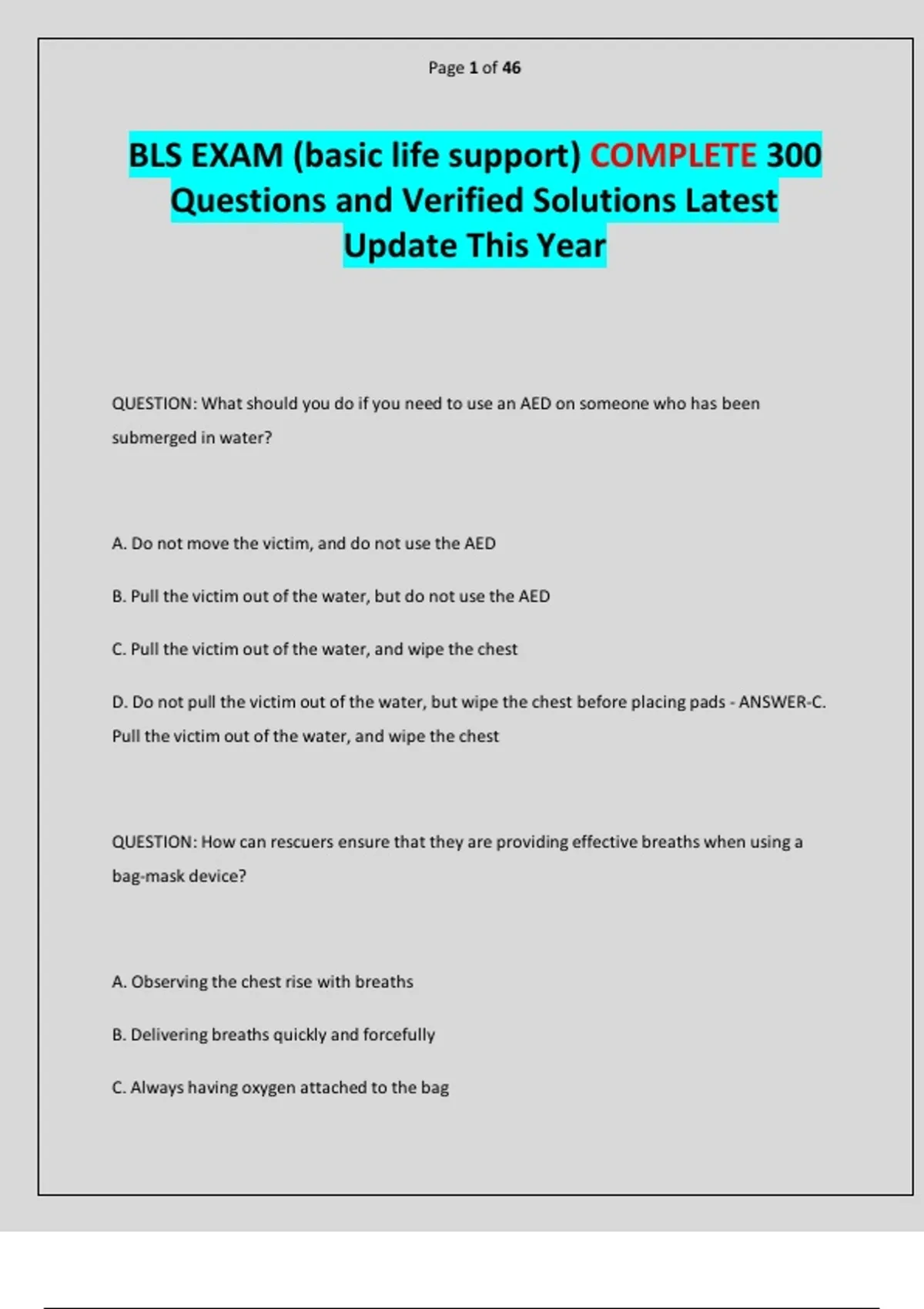 Page 1 of 46

BLS EXAM (basic life support) COMPLETE 300 Questions and Verified Solutions Latest Update This Year

QUESTION: What should you do if you need to use an AED on someone who has been submerged in water?

A. Do not move the victim, and do not use the AED

B. Pull the victim out of the water, but do not use the AED

C. Pull the victim out of the water, and wipe the chest

D. Do not pull the victim out of the water, but wipe the chest before placing pads - ANSWER-C. Pull the victim out of the water, and wipe the chest

QUESTION: How can rescuers ensure that they are providing effective breaths when using a bag-mask device?

A. Observing the chest rise with breaths

B. Delivering breaths quickly and forcefully

C. Always having oxygen attached to the bag